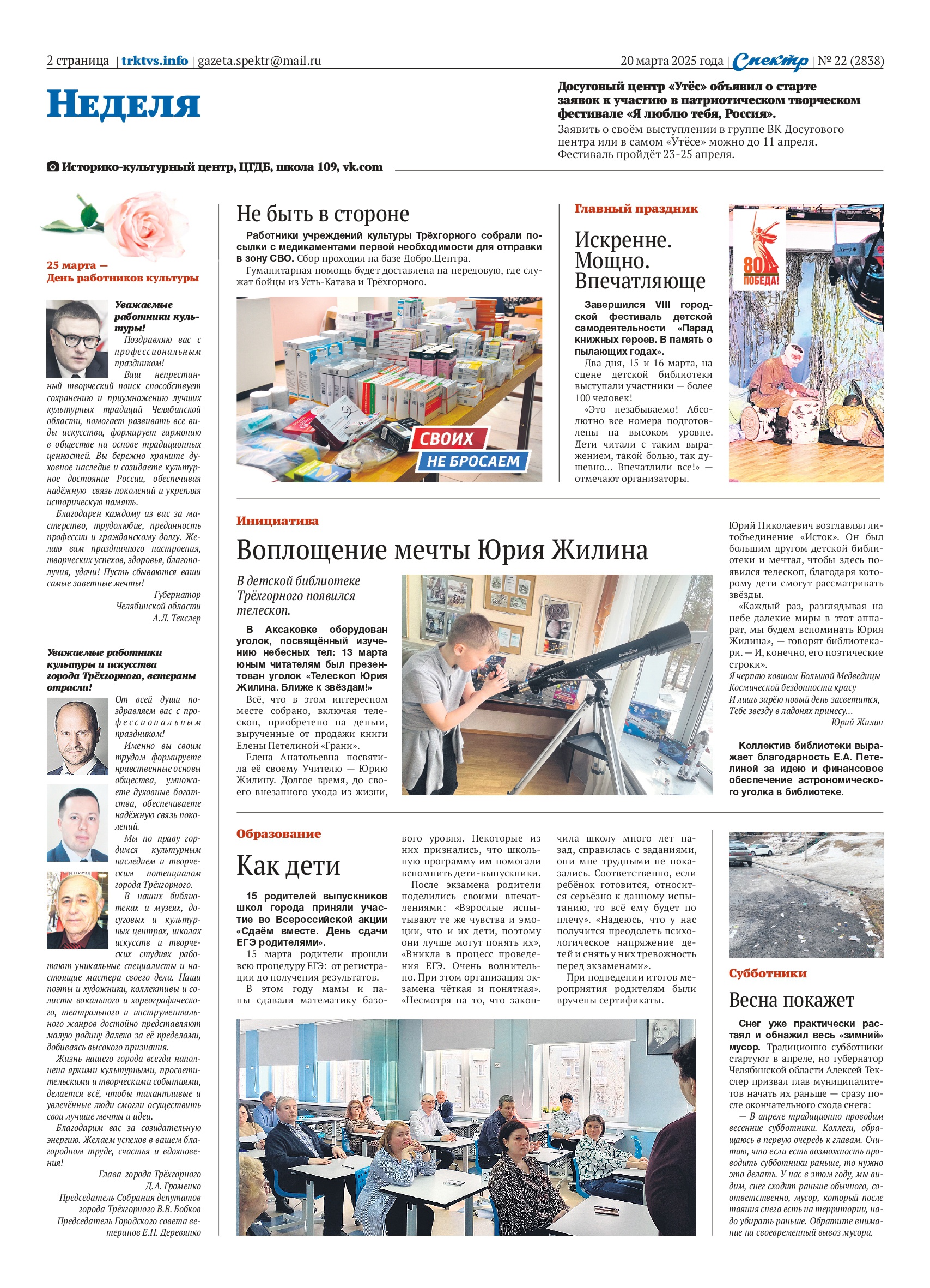 2 страница | trktvs.info | gazeta.spektr@mail.ru

20 марта 2025 года | Спектр | № 22 (2838)

Неделя

Досуговый центр «Утёс» объявил о старте заявок к участию в патриотическом творческом фестивале «Я люблю тебя, Россия».
Заявить о своём выступлении в группе ВК Досугового центра или в самом «Утёсе» можно до 11 апреля. Фестиваль пройдёт 23-25 апреля.

Историко-культурный центр, ЦГДБ, школа 109, vk.com

25 марта — День работников культуры

Уважаемые работники культуры!
Поздравляю вас с профессиональным праздником!
Ваш непрестанный творческий поиск способствует сохранению и приумножению лучших культурных традиций Челябинской области, помогает развивать все виды искусства, формирует гармонию в обществе на основе традиционных ценностей. Вы бережно храните духовное наследие и созидаете культурное достояние России, обеспечивая надёжную связь поколений и укрепляя историческую память.
Благодарен каждому из вас за мастерство, трудолюбие, преданность профессии и гражданскому долгу. Желаю вам праздничного настроения, творческих успехов, здоровья, благополучия, удачи! Пусть сбываются ваши самые заветные мечты!
Губернатор Челябинской области А.Л. Текслер

Уважаемые работники культуры и искусства города Трёхгорного, ветераны отрасли!
От всей души поздравляем вас с профессиональным праздником!
Именно вы своим трудом формируете нравственные основы общества, умножаете духовные богатства, обеспечиваете надёжную связь поколений.
Мы по праву гордимся культурным наследием и творческим потенциалом города Трёхгорного.
В наших библиотеках и музеях, досуговых и культурных центрах, школах искусств и творческих студиях работают уникальные специалисты и настоящие мастера своего дела. Наши поэты и художники, коллективы и солисты вокального и хореографического, театрального и инструментального жанров достойно представляют малую родину далеко за её пределами, добиваясь высокого признания.
Жизнь нашего города всегда наполнена яркими культурными, просветительскими и творческими событиями, делается всё, чтобы талантливые и увлечённые люди смогли осуществить свои лучшие мечты и идеи.
Благодарим вас за созидательную энергию. Желаем успехов в вашем благородном труде, счастья и вдохновения!
Глава города Трёхгорного Д.А. Громенко
Председатель Собрания депутатов города Трёхгорного В.В. Бобков
Председатель Городского совета ветеранов Е.Н. Деревянко

Не быть в стороне
Работники учреждений культуры Трёхгорного собрали посылки с медикаментами первой необходимости для отправки в зону СВО. Сбор проходил на базе Добро.Центра.
Гуманитарная помощь будет доставлена на передовую, где служат бойцы из Усть-Катава и Трёхгорного.

СВОИХ НЕ БРОСАЕМ

Главный праздник
Искренне. Мощно. Впечатляюще
Завершился VIII городской фестиваль детской самодеятельности «Парад книжных героев. В память о пылающих годах».
Два дня, 15 и 16 марта, на сцене детской библиотеки выступали участники — более 100 человек!
«Это незабываемо! Абсолютно все номера подготовлены на высоком уровне. Дети читали с таким выражением, такой болью, так душевно... Впечатлили все!» — отмечают организаторы.

80 ПОБЕДА!

Инициатива
Воплощение мечты Юрия Жилина
В детской библиотеке Трёхгорного появился телескоп.
В Аксаковке оборудован уголок, посвящённый изучению небесных тел: 13 марта юным читателям был презентован уголок «Телескоп Юрия Жилина. Ближе к звёздам!»
Всё, что в этом интересном месте собрано, включая телескоп, приобретено на деньги, вырученные от продажи книги Елены Петелиной «Грани».
Елена Анатольевна посвятила её своему Учителю — Юрию Жилину. Долгое время, до своего внезапного ухода из жизни, Юрий Николаевич возглавлял литобъединение «Исток». Он был большим другом детской библиотеки и мечтал, чтобы здесь появился телескоп, благодаря которому дети смогут рассматривать звёзды.
«Каждый раз, разглядывая на небе далекие миры в этот аппарат, мы будем вспоминать Юрия Жилина», — говорят библиотекари. — И, конечно, его поэтические строки».
Я черпаю ковшом Большой Медведицы
Космической бездонности красу
И лишь зарёю новый день засветится,
Тебе звезду в ладонях принесу...
Юрий Жилин
Коллектив библиотеки выражает благодарность Е.А. Петелиной за идею и финансовое обеспечение астрономического уголка в библиотеке.

Образование
Как дети
15 родителей выпускников школ города приняли участие во Всероссийской акции «Сдаём вместе. День сдачи ЕГЭ родителями».
15 марта родители прошли всю процедуру ЕГЭ: от регистрации до получения результатов.
В этом году мамы и папы сдавали математику базового уровня. Некоторые из них признались, что школьную программу им помогали вспомнить дети-выпускники.
После экзамена родители поделились своими впечатлениями: «Взрослые испытывают те же чувства и эмоции, что и их дети, поэтому они лучше могут понять их», «Вникла в процесс проведения ЕГЭ. Очень волнительно. При этом организация экзамена чёткая и понятная». «Несмотря на то, что закончила школу много лет назад, справилась с заданиями, они мне трудными не показались. Соответственно, если ребёнок готовится, относится серьёзно к данному испытанию, то всё ему будет по плечу». «Надеюсь, что у нас получится преодолеть психологическое напряжение детей и снять у них тревожность перед экзаменами».
При подведении итогов мероприятия родителям были вручены сертификаты.

Субботники
Весна покажет
Снег уже практически растаял и обнажил весь «зимний» мусор. Традиционно субботники стартуют в апреле, но губернатор Челябинской области Алексей Текслер призвал глав муниципалитетов начать их раньше — сразу после окончательного схода снега:
— В апреле традиционно проводим весенние субботники. Коллеги, обращаюсь в первую очередь к главам. Считаю, что если есть возможность проводить субботники раньше, то нужно это делать. У нас в этом году, мы видим, снег сходит раньше обычного, соответственно, мусор, который после таяния снега есть на территории, надо убирать раньше. Обратите внимание на своевременный вывоз мусора.